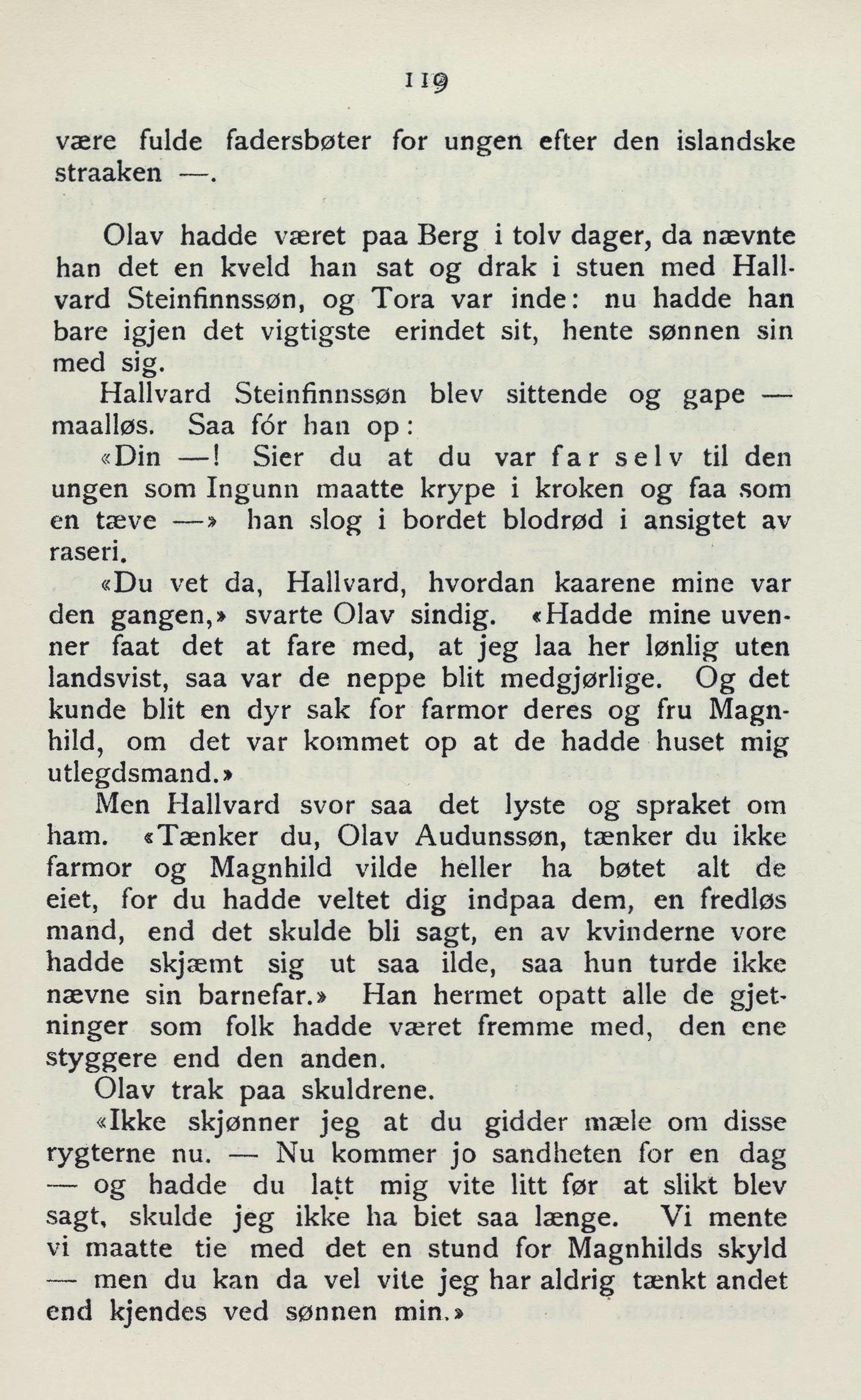 119

være fulde fadersbøter for ungen efter den islandske straaken —.

Olav hadde været paa Berg i tolv dager, da nævnte han det en kveld han sat og drak i stuen med Hallvard Steinfinnssøn, og Tora var inde: nu hadde han bare igjen det vigtigste erindet sit, hente sønnen sin med sig.

Hallvard Steinfinnssøn blev sittende og gape — maalløs. Saa fór han op:

«Din —! Sier du at du var far selv til den ungen som Ingunn maatte krype i kroken og faa som en tæve —» han slog i bordet blodrød i ansigtet av raseri.

«Du vet da, Hallvard, hvordan kaarene mine var den gangen,» svarte Olav sindig. «Hadde mine uvenner faat det at fare med, at jeg laa her lønlig uten landsvist, saa var de neppe blit medgjørlige. Og det kunde blit en dyr sak for farmor deres og fru Magnhild, om det var kommet op at de hadde huset mig utlegdsmand.»

Men Hallvard svor saa det lyste og spraket om ham. «Tænker du, Olav Audunssøn, tænker du ikke farmor og Magnhild vilde heller ha bøtet alt de eiet, for du hadde veltet dig indpaa dem, en fredløs mand, end det skulde bli sagt, en av kvinderne vore hadde skjæmt sig ut saa ilde, saa hun turde ikke nævne sin barnefar.» Han hermet opatt alle de gjetninger som folk hadde været fremme med, den ene styggere end den anden.

Olav trak paa skuldrene.

«Ikke skjønner jeg at du gidder mæle om disse rygterne nu. — Nu kommer jo sandheten for en dag — og hadde du latt mig vite litt før at slikt blev sagt, skulde jeg ikke ha biet saa længe. Vi mente vi maatte tie med det en stund for Magnhilds skyld — men du kan da vel vite jeg har aldrig tænkt andet end kjendes ved sønnen min.»